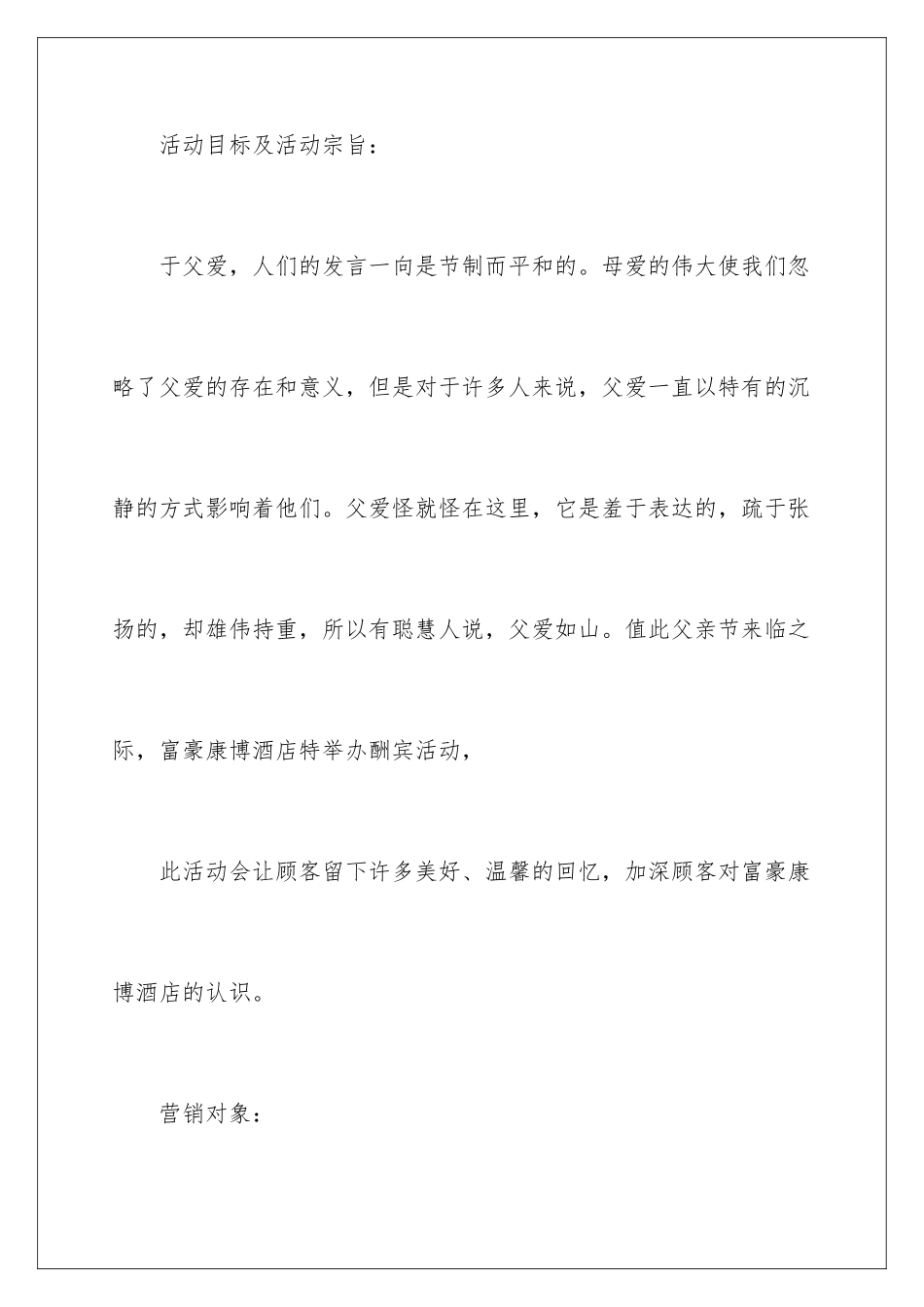 活动目标及活动宗旨：

于父爱，人们的发言一向是节制而平和的。母爱的伟大使我们忽略了父爱的存在和意义，但是对于许多人来说，父爱一直以特有的沉静的方式影响着他们。父爱怪就怪在这里，它是羞于表达的，疏于张扬的，却雄伟持重，所以有聪慧人说，父爱如山。值此父亲节来临之际，富豪康博酒店特举办酬宾活动，

此活动会让顾客留下许多美好、温馨的回忆，加深顾客对富豪康博酒店的认识。

营销对象：